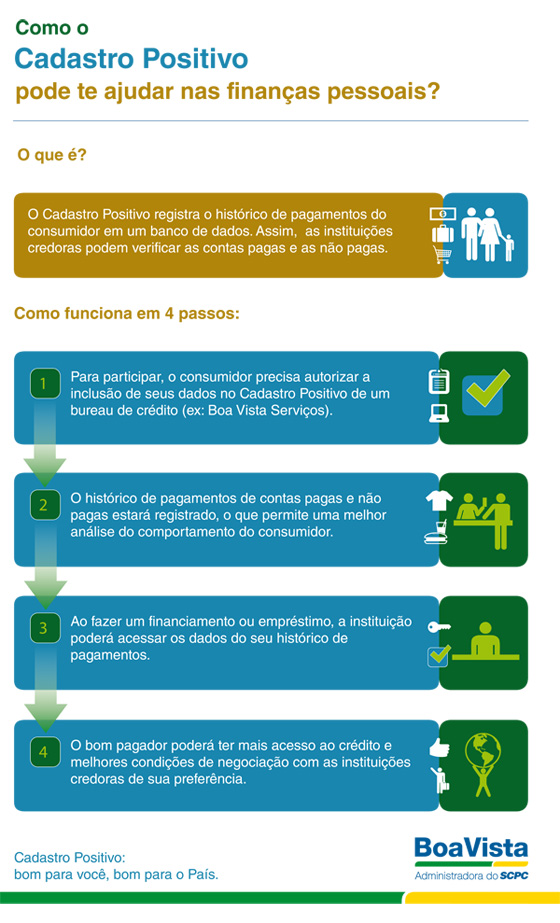 Como o
Cadastro Positivo
pode te ajudar nas finanças pessoais?

O que é?

O Cadastro Positivo registra o histórico de pagamentos do consumidor em um banco de dados. Assim, as instituições credoras podem verificar as contas pagas e as não pagas.

Como funciona em 4 passos:

1 Para participar, o consumidor precisa autorizar a inclusão de seus dados no Cadastro Positivo de um bureau de crédito (ex: Boa Vista Serviços).

2 O histórico de pagamentos de contas pagas e não pagas estará registrado, o que permite uma melhor análise do comportamento do consumidor.

3 Ao fazer um financiamento ou empréstimo, a instituição poderá acessar os dados do seu histórico de pagamentos.

4 O bom pagador poderá ter mais acesso ao crédito e melhores condições de negociação com as instituições credoras de sua preferência.

Cadastro Positivo:
bom para você, bom para o País.

BoaVista
Administradora do SCPC